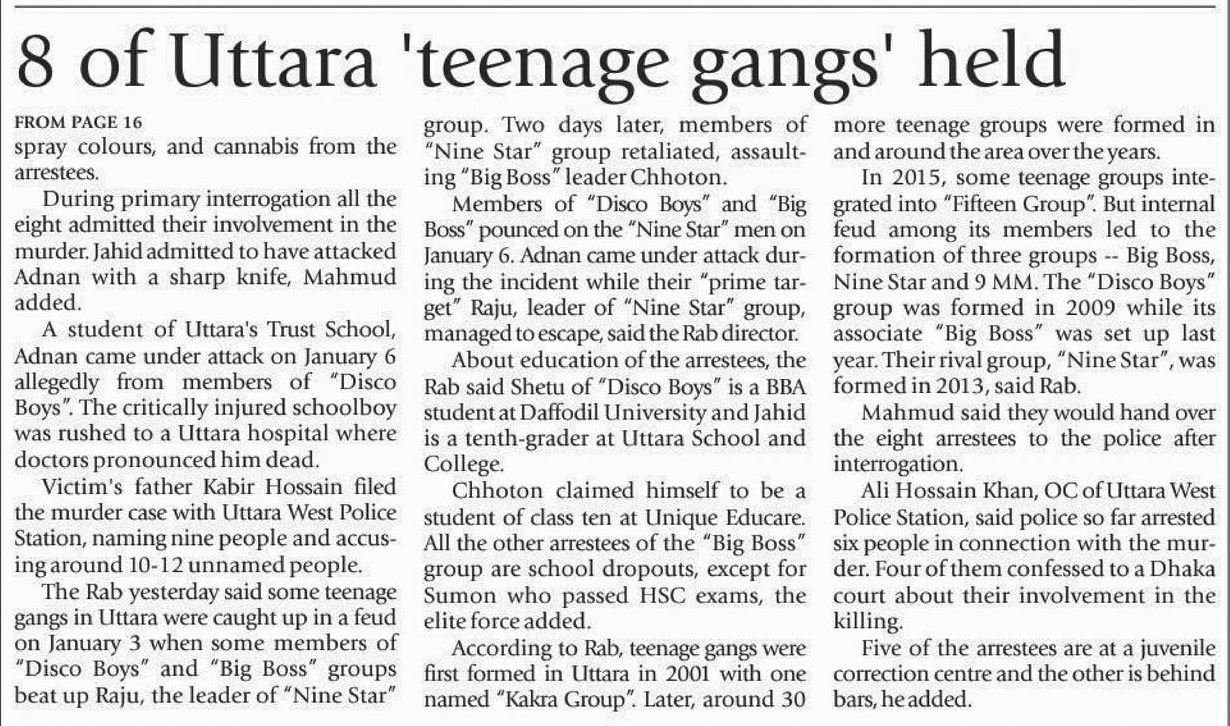 8 of Uttara 'teenage gangs' held

FROM PAGE 16
spray colours, and cannabis from the arrestees.

During primary interrogation all the eight admitted their involvement in the murder. Jahid admitted to have attacked Adnan with a sharp knife, Mahmud added.

A student of Uttara's Trust School, Adnan came under attack on January 6 allegedly from members of "Disco Boys". The critically injured schoolboy was rushed to a Uttara hospital where doctors pronounced him dead.

Victim's father Kabir Hossain filed the murder case with Uttara West Police Station, naming nine people and accusing around 10-12 unnamed people.

The Rab yesterday said some teenage gangs in Uttara were caught up in a feud on January 3 when some members of "Disco Boys" and "Big Boss" groups beat up Raju, the leader of "Nine Star" group. Two days later, members of "Nine Star" group retaliated, assaulting "Big Boss" leader Chhoton.

Members of "Disco Boys" and "Big Boss" pounced on the "Nine Star" men on January 6. Adnan came under attack during the incident while their "prime target" Raju, leader of "Nine Star" group, managed to escape, said the Rab director.

About education of the arrestees, the Rab said Shetu of "Disco Boys" is a BBA student at Daffodil University and Jahid is a tenth-grader at Uttara School and College.

Chhoton claimed himself to be a student of class ten at Unique Educare. All the other arrestees of the "Big Boss" group are school dropouts, except for Sumon who passed HSC exams, the elite force added.

According to Rab, teenage gangs were first formed in Uttara in 2001 with one named "Kakra Group". Later, around 30 more teenage groups were formed in and around the area over the years.

In 2015, some teenage groups integrated into "Fifteen Group". But internal feud among its members led to the formation of three groups -- Big Boss, Nine Star and 9 MM. The "Disco Boys" group was formed in 2009 while its associate "Big Boss" was set up last year. Their rival group, "Nine Star", was formed in 2013, said Rab.

Mahmud said they would hand over the eight arrestees to the police after interrogation.

Ali Hossain Khan, OC of Uttara West Police Station, said police so far arrested six people in connection with the murder. Four of them confessed to a Dhaka court about their involvement in the killing.

Five of the arrestees are at a juvenile correction centre and the other is behind bars, he added.